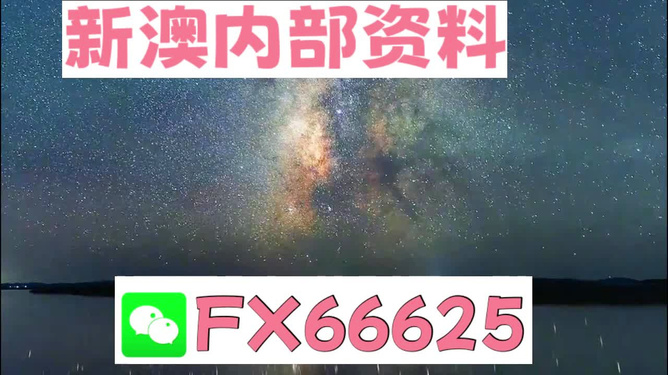 新澳内部资料

FX66625